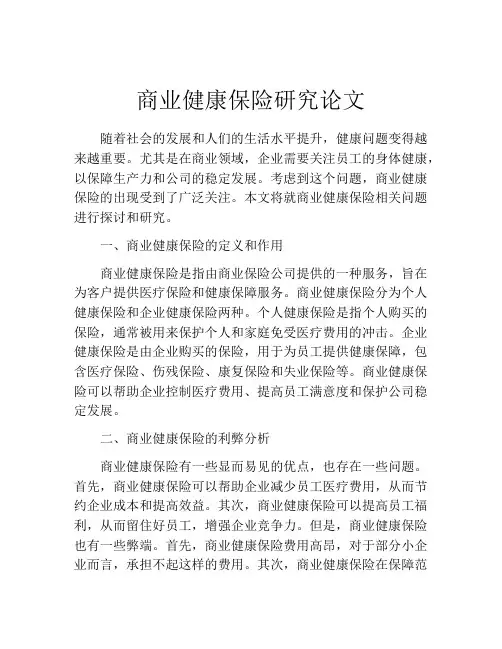 商业健康保险研究论文

随着社会的发展和人们的生活水平提升，健康问题变得越来越重要。尤其是在商业领域，企业需要关注员工的身体健康，以保障生产力和公司的稳定发展。考虑到这个问题，商业健康保险的出现受到了广泛关注。本文将就商业健康保险相关问题进行探讨和研究。

一、商业健康保险的定义和作用

商业健康保险是指由商业保险公司提供的一种服务，旨在为客户提供医疗保险和健康保障服务。商业健康保险分为个人健康保险和企业健康保险两种。个人健康保险是指个人购买的保险，通常被用来保护个人和家庭免受医疗费用的冲击。企业健康保险是由企业购买的保险，用于为员工提供健康保障，包含医疗保险、伤残保险、康复保险和失业保险等。商业健康保险可以帮助企业控制医疗费用、提高员工满意度和保护公司稳定发展。

二、商业健康保险的利弊分析

商业健康保险有一些显而易见的优点，也存在一些问题。首先，商业健康保险可以帮助企业减少员工医疗费用，从而节约企业成本和提高效益。其次，商业健康保险可以提高员工福利，从而留住好员工，增强企业竞争力。但是，商业健康保险也有一些弊端。首先，商业健康保险费用高昂，对于部分小企业而言，承担不起这样的费用。其次，商业健康保险在保障范